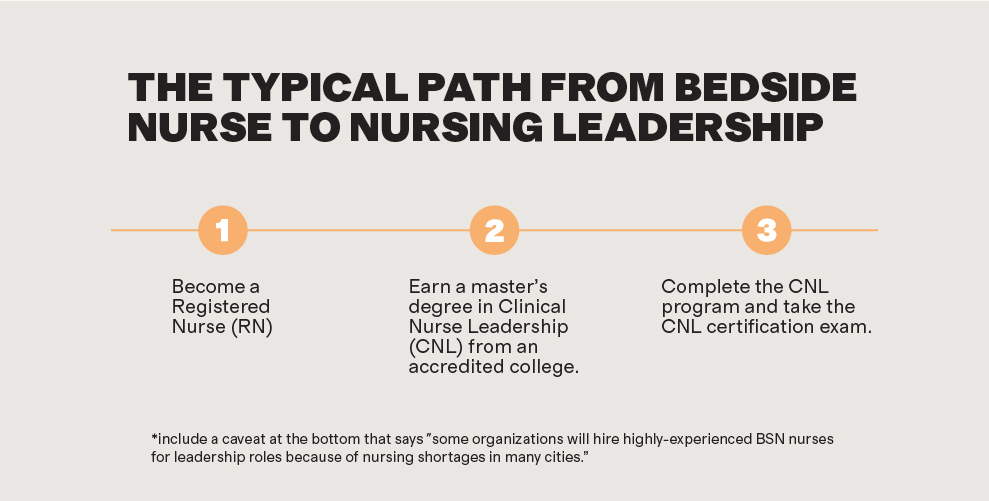 THE TYPICAL PATH FROM BEDSIDE NURSE TO NURSING LEADERSHIP

1

Become a Registered Nurse (RN)

2

Earn a master's degree in Clinical Nurse Leadership (CNL) from an accredited college.

3

Complete the CNL program and take the CNL certification exam.

*include a caveat at the bottom that says "some organizations will hire highly-experienced BSN nurses for leadership roles because of nursing shortages in many cities."